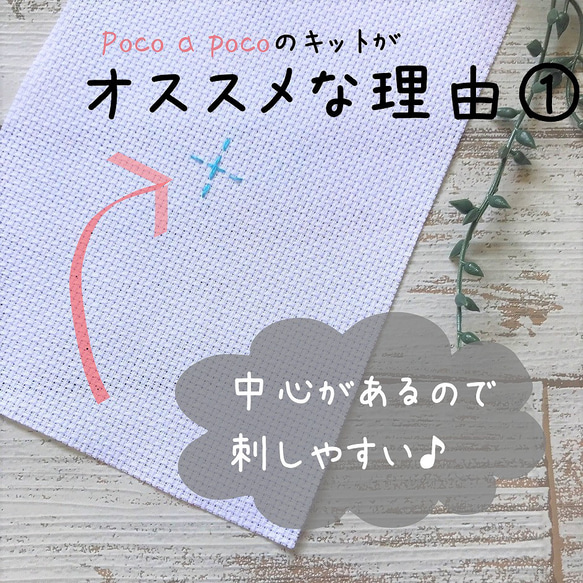 Poco a pocoのキットが
オススメな理由①

中心があるので
刺しやすい♪